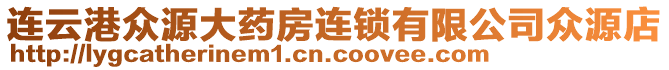 连云港众源大药房连锁有限公司众源店
http://lygcatherinem1.cn.coovee.com